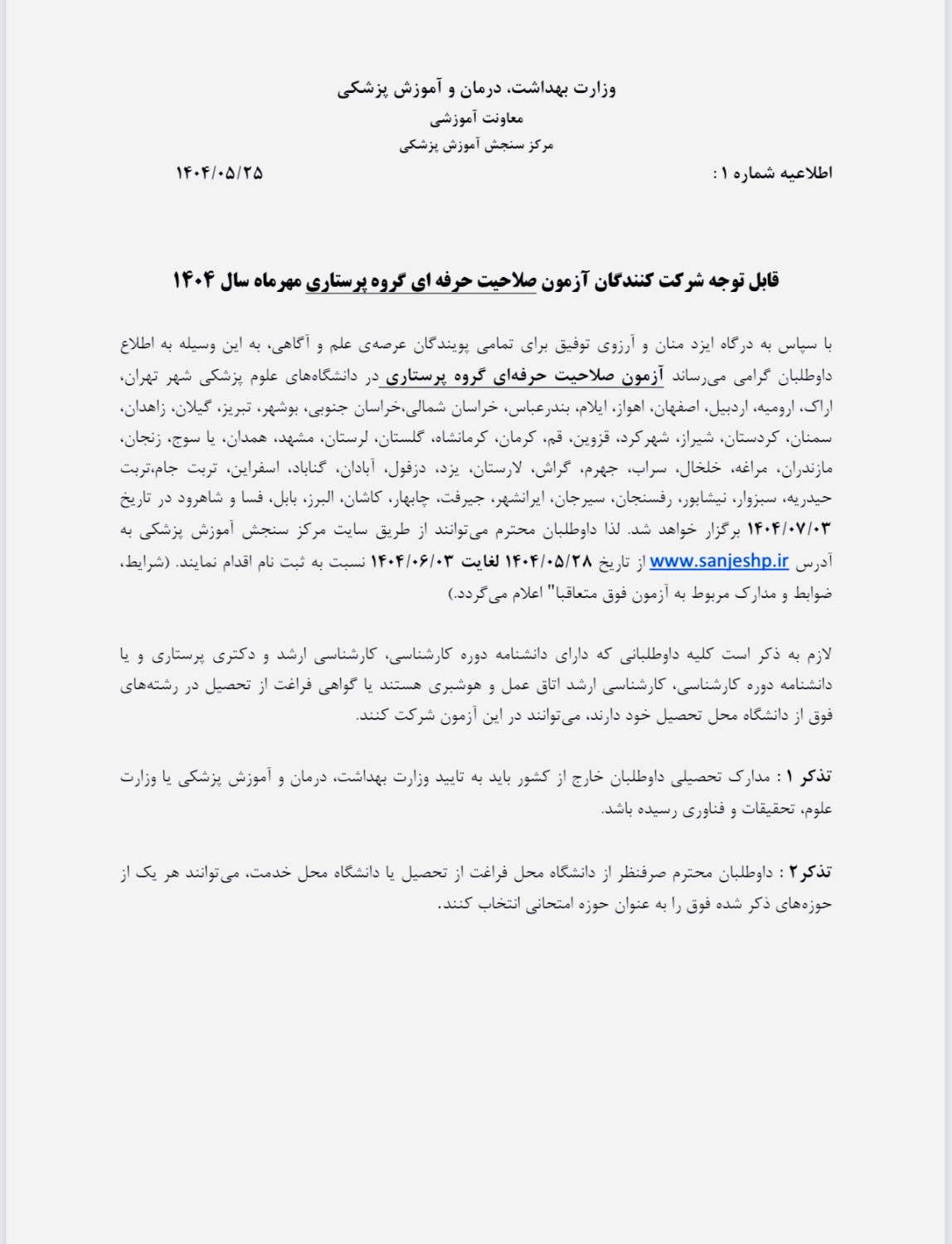 وزارت بهداشت، درمان و آموزش پزشکی
معاونت آموزشی
مرکز سنجش آموزش پزشکی

اطلاعیه شماره ۱ :
۱۴۰۴/۰۵/۲۵

قابل توجه شرکت کنندگان آزمون صلاحیت حرفه ای گروه پرستاری مهرماه سال ۱۴۰۴

با سپاس به درگاه ایزد منان و آرزوی توفیق برای تمامی پویندگان عرصه‌ی علم و آگاهی، به این وسیله به اطلاع داوطلبان گرامی می‌رساند آزمون صلاحیت حرفه‌ای گروه پرستاری در دانشگاه‌های علوم پزشکی شهر تهران، اراک، ارومیه، اردبیل، اصفهان، اهواز، ایلام، بندرعباس، خراسان شمالی،خراسان جنوبی، بوشهر، تبریز، گیلان، زاهدان، سمنان، کردستان، شیراز، شهرکرد، قزوین، قم، کرمان، کرمانشاه، گلستان، لرستان، مشهد، همدان، یا سوج، زنجان، مازندران، مراغه، خلخال، سراب، جهرم، گراش، لارستان، یزد، دزفول، آبادان، گناباد، اسفراین، تربت جام،تربت حیدریه، سبزوار، نیشابور، رفسنجان، سیرجان، ایرانشهر، جیرفت، چابهار، کاشان، البرز، بابل، فسا و شاهرود در تاریخ ۱۴۰۴/۰۷/۰۳ برگزار خواهد شد. لذا داوطلبان محترم می‌توانند از طریق سایت مرکز سنجش آموزش پزشکی به آدرس www.sanjeshp.ir از تاریخ ۱۴۰۴/۰۵/۲۸ لغایت ۱۴۰۴/۰۶/۰۳ نسبت به ثبت نام اقدام نمایند. (شرایط، ضوابط و مدارک مربوط به آزمون فوق متعاقبا" اعلام می‌گردد.)

لازم به ذکر است کلیه داوطلبانی که دارای دانشنامه دوره کارشناسی، کارشناسی ارشد و دکتری پرستاری و یا دانشنامه دوره کارشناسی، کارشناسی ارشد اتاق عمل و هوشبری هستند یا گواهی فراغت از تحصیل در رشته‌های فوق از دانشگاه محل تحصیل خود دارند، می‌توانند در این آزمون شرکت کنند.

تذکر ۱ : مدارک تحصیلی داوطلبان خارج از کشور باید به تایید وزارت بهداشت، درمان و آموزش پزشکی یا وزارت علوم، تحقیقات و فناوری رسیده باشد.

تذکر۲ : داوطلبان محترم صرفنظر از دانشگاه محل فراغت از تحصیل یا دانشگاه محل خدمت، می‌توانند هر یک از حوزه‌های ذکر شده فوق را به عنوان حوزه امتحانی انتخاب کنند.